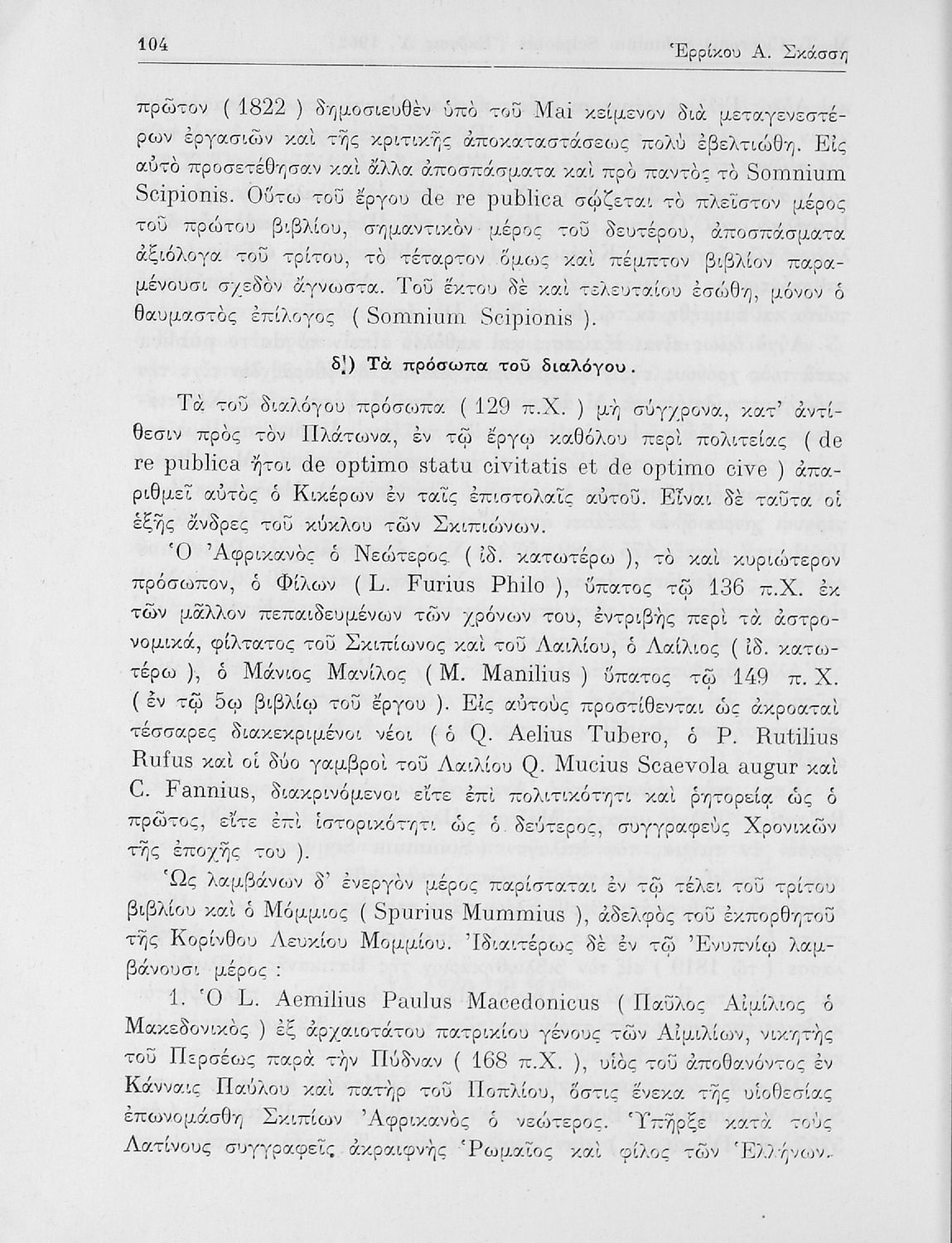 104 Ἐρρίκου Α. Σκάσση

πρῶτον ( 1822 ) δημοσιευθὲν ὑπὸ τοῦ Mai κείμενον διὰ μεταγενεστέρων ἐργασιῶν καὶ τῆς κριτικῆς ἀποκαταστάσεως πολὺ ἐβελτιώθη. Εἰς αὐτὸ προσετέθησαν καὶ ἄλλα ἀποσπάσματα καὶ πρὸ παντὸς τὸ Somnium Scipionis. Οὕτω τοῦ ἔργου de re publica σῴζεται τὸ πλεῖστον μέρος τοῦ πρώτου βιβλίου, σημαντικὸν μέρος τοῦ δευτέρου, ἀποσπάσματα ἀξιόλογα τοῦ τρίτου, τὸ τέταρτον ὅμως καὶ πέμπτον βιβλίον παραμένουσι σχεδὸν ἄγνωστα. Τοῦ ἕκτου δὲ καὶ τελευταίου ἐσώθη, μόνον ὁ θαυμαστὸς ἐπίλογος ( Somnium Scipionis ).

δ') Τὰ πρόσωπα τοῦ διαλόγου.

Τὰ τοῦ διαλόγου πρόσωπα ( 129 π.Χ. ) μὴ σύγχρονα, κατ' ἀντίθεσιν πρὸς τὸν Πλάτωνα, ἐν τῷ ἔργῳ καθόλου περὶ πολιτείας ( de re publica ἤτοι de optimo statu civitatis et de optimo cive ) ἀπαριθμεῖ αὐτὸς ὁ Κικέρων ἐν ταῖς ἐπιστολαῖς αὐτοῦ. Εἶναι δὲ ταῦτα οἱ ἑξῆς ἄνδρες τοῦ κύκλου τῶν Σκιπιώνων.

Ὁ Ἀφρικανὸς ὁ Νεώτερος ( ἰδ. κατωτέρω ), τὸ καὶ κυριώτερον πρόσωπον, ὁ Φίλων ( L. Furius Philo ), ὕπατος τῷ 136 π.Χ. ἐκ τῶν μᾶλλον πεπαιδευμένων τῶν χρόνων του, ἐντριβὴς περὶ τὰ ἀστρονομικά, φίλτατος τοῦ Σκιπίωνος καὶ τοῦ Λαιλίου, ὁ Λαίλιος ( ἰδ. κατωτέρω ), ὁ Μάνιος Μανίλος ( M. Manilius ) ὕπατος τῷ 149 π. Χ. ( ἐν τῷ 5ῳ βιβλίῳ τοῦ ἔργου ). Εἰς αὐτοὺς προστίθενται ὡς ἀκροαταὶ τέσσαρες διακεκριμένοι νέοι ( ὁ Q. Aelius Tubero, ὁ P. Rutilius Rufus καὶ οἱ δύο γαμβροὶ τοῦ Λαιλίου Q. Mucius Scaevola augur καὶ C. Fannius, διακρινόμενοι εἴτε ἐπὶ πολιτικότητι καὶ ῥητορείᾳ ὡς ὁ πρῶτος, εἴτε ἐπὶ ἱστορικότητι ὡς ὁ δεύτερος, συγγραφεὺς Χρονικῶν τῆς ἐποχῆς του ).

Ὡς λαμβάνων δ' ἐνεργὸν μέρος παρίσταται ἐν τῷ τέλει τοῦ τρίτου βιβλίου καὶ ὁ Μόμμιος ( Spurius Mummius ), ἀδελφὸς τοῦ ἐκπορθητοῦ τῆς Κορίνθου Λευκίου Μομμίου. Ἰδιαιτέρως δὲ ἐν τῷ Ἐνυπνίῳ λαμβάνουσι μέρος :

1. Ὁ L. Aemilius Paulus Macedonicus ( Παῦλος Αἰμίλιος ὁ Μακεδονικὸς ) ἐξ ἀρχαιοτάτου πατρικίου γένους τῶν Αἰμιλίων, νικητὴς τοῦ Περσέως παρὰ τὴν Πύδναν ( 168 π.Χ. ), υἱὸς τοῦ ἀποθανόντος ἐν Κάνναις Παύλου καὶ πατὴρ τοῦ Ποπλίου, ὅστις ἕνεκα τῆς υἱοθεσίας ἐπωνομάσθη Σκιπίων Ἀφρικανὸς ὁ νεώτερος. Ὑπῆρξε κατὰ τοὺς Λατίνους συγγραφεῖς ἀκραιφνὴς Ῥωμαῖος καὶ φίλος τῶν Ἑλλήνων.